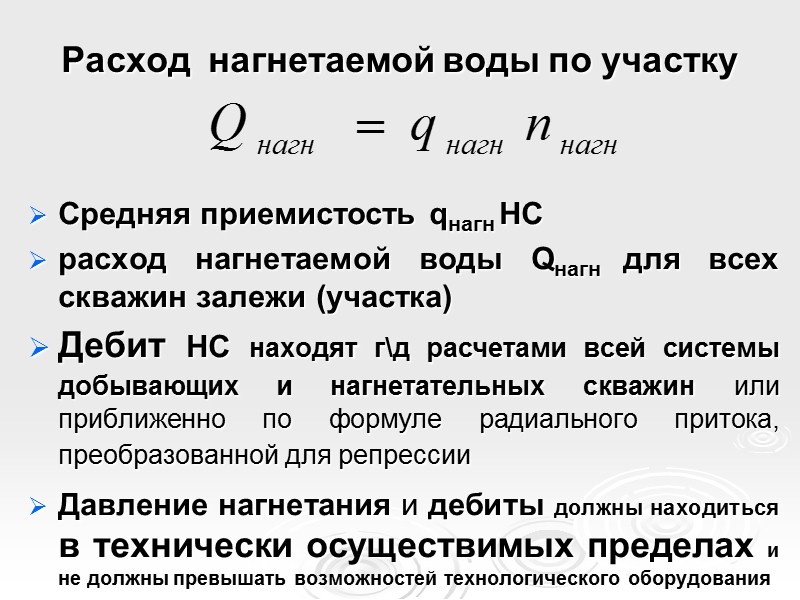 Расход нагнетаемой воды по участку

$Q_{нагн} = q_{нагн} n_{нагн}$

➢ Средняя приемистость $q_{нагн}$ НС

➢ расход нагнетаемой воды $Q_{нагн}$ для всех скважин залежи (участка)

➢ Дебит НС находят г\д расчетами всей системы добывающих и нагнетательных скважин или приближенно по формуле радиального притока, преобразованной для репрессии

➢ Давление нагнетания и дебиты должны находиться в технически осуществимых пределах и не должны превышать возможностей технологического оборудования